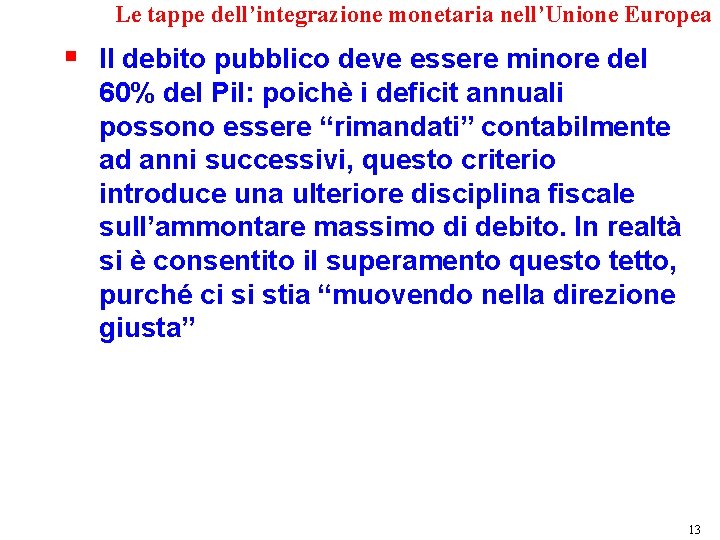 Le tappe dell'integrazione monetaria nell'Unione Europea

• Il debito pubblico deve essere minore del 60% del Pil: poichè i deficit annuali possono essere "rimandati" contabilmente ad anni successivi, questo criterio introduce una ulteriore disciplina fiscale sull'ammontare massimo di debito. In realtà si è consentito il superamento questo tetto, purché ci si stia "muovendo nella direzione giusta"

13